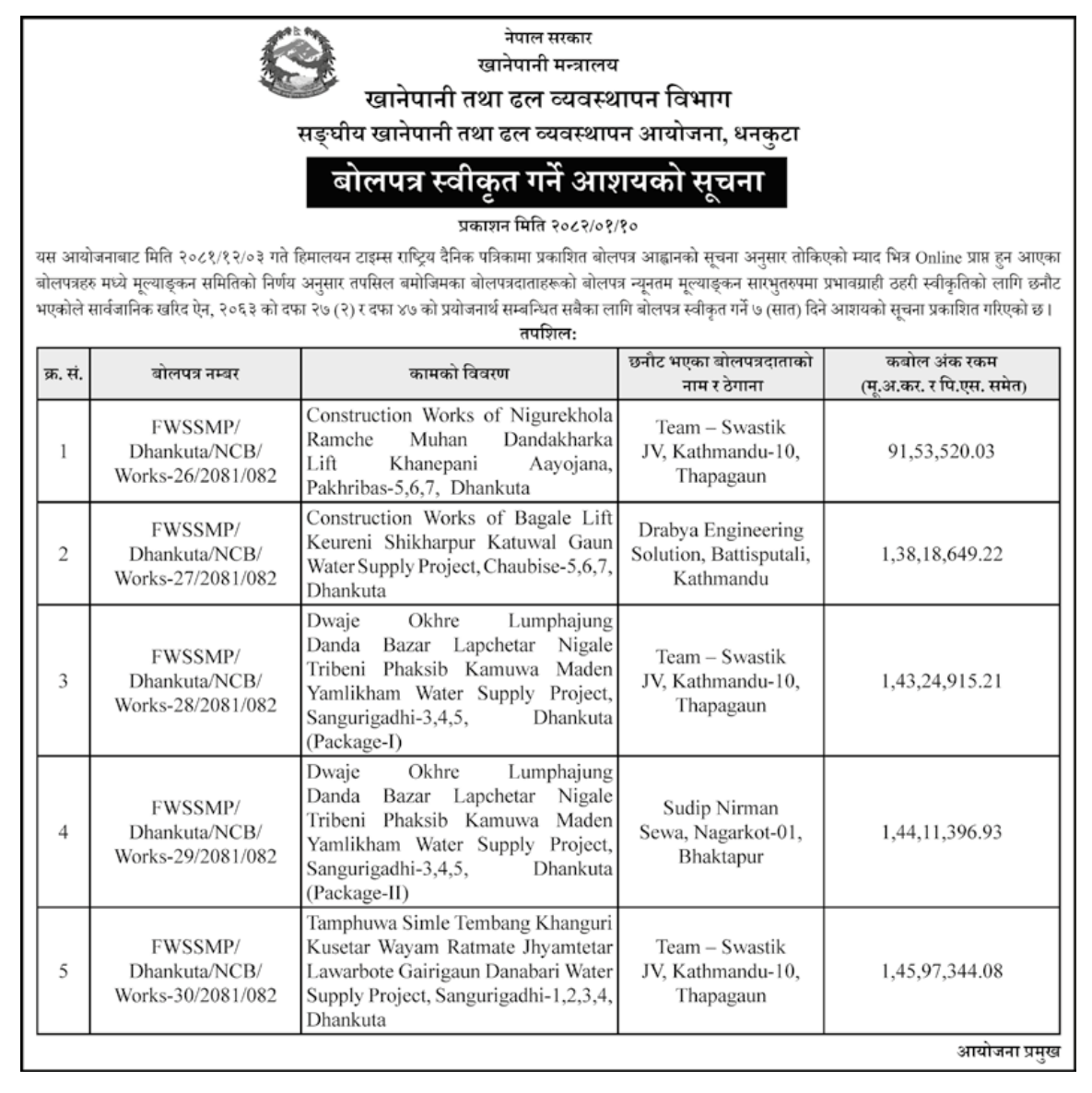 नेपाल सरकार
खानेपानी मन्त्रालय
खानेपानी तथा ढल व्यवस्थापन विभाग
सङ्घीय खानेपानी तथा ढल व्यवस्थापन आयोजना, धनकुटा

बोलपत्र स्वीकृत गर्ने आशयको सूचना

प्रकाशन मिति २०८२/०१/१०

यस आयोजनाबाट मिति २०८१/१२/०३ गते हिमालयन टाइम्स राष्ट्रिय दैनिक पत्रिकामा प्रकाशित बोलपत्र आह्वानको सूचना अनुसार तोकिएको म्याद भित्र Online प्राप्त हुन आएका बोलपत्रहरु मध्ये मूल्याङ्कन समितिको निर्णय अनुसार तपसिल बमोजिमका बोलपत्रदाताहरूको बोलपत्र न्यूनतम मूल्याङ्कन सारभुतरुपमा प्रभावग्राही ठहरी स्वीकृतिको लागि छनौट भएकोले सार्वजानिक खरिद ऐन, २०६३ को दफा २७ (२) र दफा ४७ को प्रयोजनार्थ सम्बन्धित सबैका लागि बोलपत्र स्वीकृत गर्ने ७ (सात) दिने आशयको सूचना प्रकाशित गरिएको छ।

तपशिल:

| क्र. सं. | बोलपत्र नम्बर | कामको विवरण | छनौट भएका बोलपत्रदाताको नाम र ठेगाना | कबोल अंक रकम (मू.अ.कर. र पि.एस. समेत) |
|---|---|---|---|---|
| 1 | FWSSMP/ Dhankuta/NCB/ Works-26/2081/082 | Construction Works of Nigurekhola Ramche Muhan Dandakharka Lift Khanepani Aayojana, Pakhribas-5,6,7, Dhankuta | Team – Swastik JV, Kathmandu-10, Thapagaun | 91,53,520.03 |
| 2 | FWSSMP/ Dhankuta/NCB/ Works-27/2081/082 | Construction Works of Bagale Lift Keureni Shikharpur Katuwal Gaun Water Supply Project, Chaubise-5,6,7, Dhankuta | Drabya Engineering Solution, Battisputali, Kathmandu | 1,38,18,649.22 |
| 3 | FWSSMP/ Dhankuta/NCB/ Works-28/2081/082 | Dwaje Okhre Lumphajung Danda Bazar Lapchetar Nigale Tribeni Phaksib Kamuwa Maden Yamlikham Water Supply Project, Sangurigadhi-3,4,5, Dhankuta (Package-I) | Team – Swastik JV, Kathmandu-10, Thapagaun | 1,43,24,915.21 |
| 4 | FWSSMP/ Dhankuta/NCB/ Works-29/2081/082 | Dwaje Okhre Lumphajung Danda Bazar Lapchetar Nigale Tribeni Phaksib Kamuwa Maden Yamlikham Water Supply Project, Sangurigadhi-3,4,5, Dhankuta (Package-II) | Sudip Nirman Sewa, Nagarkot-01, Bhaktapur | 1,44,11,396.93 |
| 5 | FWSSMP/ Dhankuta/NCB/ Works-30/2081/082 | Tamphuwa Simle Tembang Khanguri Kusetar Wayam Ratmate Jhyamtetar Lawarbote Gairigaun Danabari Water Supply Project, Sangurigadhi-1,2,3,4, Dhankuta | Team – Swastik JV, Kathmandu-10, Thapagaun | 1,45,97,344.08 |

आयोजना प्रमुख